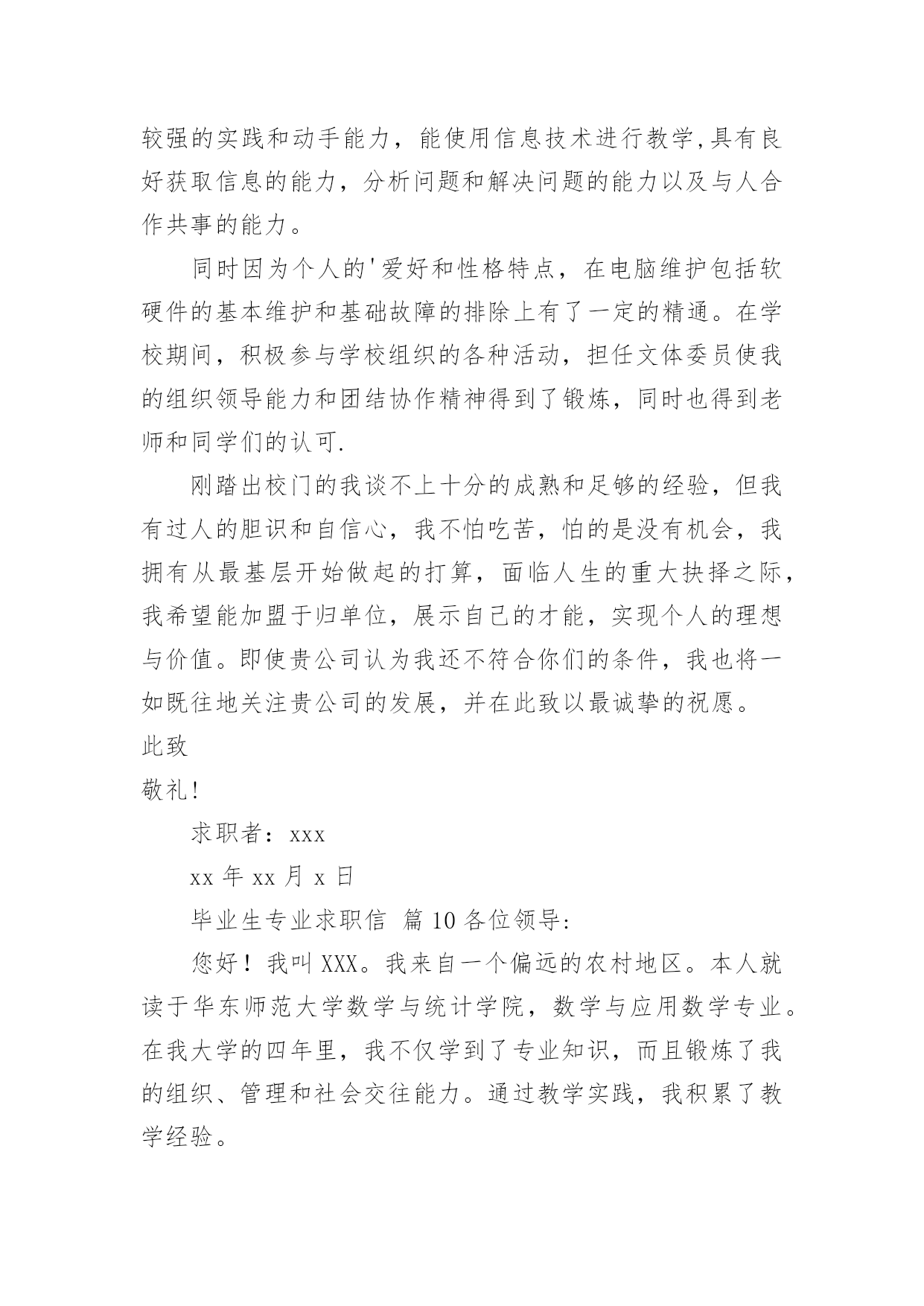 较强的实践和动手能力，能使用信息技术进行教学,具有良好获取信息的能力，分析问题和解决问题的能力以及与人合作共事的能力。

同时因为个人的'爱好和性格特点，在电脑维护包括软硬件的基本维护和基础故障的排除上有了一定的精通。在学校期间，积极参与学校组织的各种活动，担任文体委员使我的组织领导能力和团结协作精神得到了锻炼，同时也得到老师和同学们的认可.

刚踏出校门的我谈不上十分的成熟和足够的经验，但我有过人的胆识和自信心，我不怕吃苦，怕的是没有机会，我拥有从最基层开始做起的打算，面临人生的重大抉择之际，我希望能加盟于归单位，展示自己的才能，实现个人的理想与价值。即使贵公司认为我还不符合你们的条件，我也将一如既往地关注贵公司的发展，并在此致以最诚挚的祝愿。

此致

敬礼!

求职者：xxx

xx 年 xx 月 x 日

毕业生专业求职信 篇 10 各位领导:

您好！我叫 XXX。我来自一个偏远的农村地区。本人就读于华东师范大学数学与统计学院，数学与应用数学专业。在我大学的四年里，我不仅学到了专业知识，而且锻炼了我的组织、管理和社会交往能力。通过教学实践，我积累了教学经验。